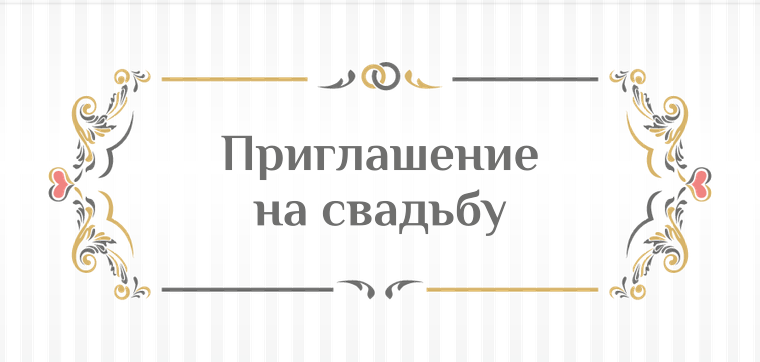 Приглашение на свадьбу